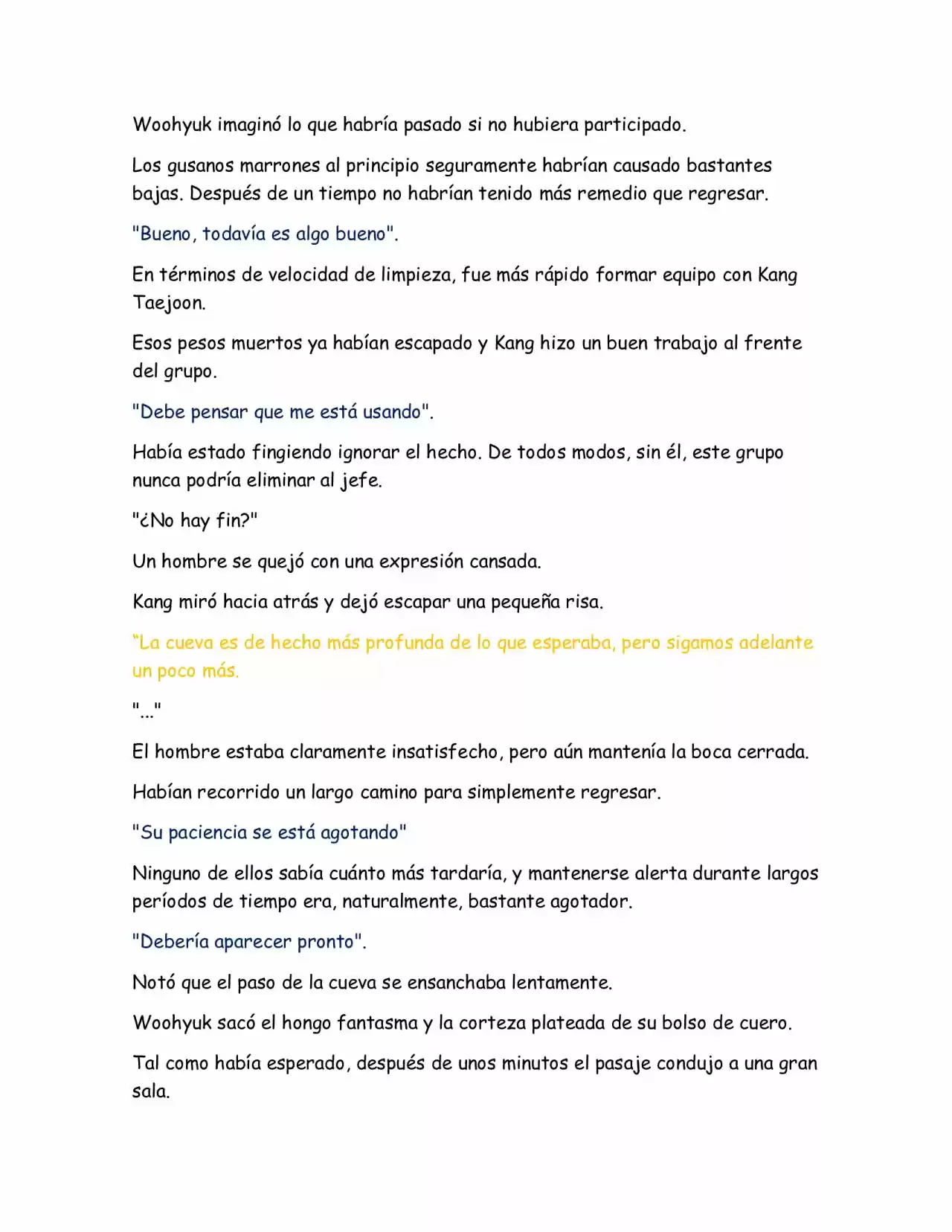 Woohyuk imaginó lo que habría pasado si no hubiera participado.

Los gusanos marrones al principio seguramente habrían causado bastantes bajas. Después de un tiempo no habrían tenido más remedio que regresar.

"Bueno, todavía es algo bueno".

En términos de velocidad de limpieza, fue más rápido formar equipo con Kang Taejoon.

Esos pesos muertos ya habían escapado y Kang hizo un buen trabajo al frente del grupo.

"Debe pensar que me está usando".

Había estado fingiendo ignorar el hecho. De todos modos, sin él, este grupo nunca podría eliminar al jefe.

"¿No hay fin?"

Un hombre se quejó con una expresión cansada.

Kang miró hacia atrás y dejó escapar una pequeña risa.

"La cueva es de hecho más profunda de lo que esperaba, pero sigamos adelante un poco más.

"..."

El hombre estaba claramente insatisfecho, pero aún mantenía la boca cerrada.

Habían recorrido un largo camino para simplemente regresar.

"Su paciencia se está agotando"

Ninguno de ellos sabía cuánto más tardaría, y mantenerse alerta durante largos períodos de tiempo era, naturalmente, bastante agotador.

"Debería aparecer pronto".

Notó que el paso de la cueva se ensanchaba lentamente.

Woohyuk sacó el hongo fantasma y la corteza plateada de su bolso de cuero.

Tal como había esperado, después de unos minutos el pasaje condujo a una gran sala.